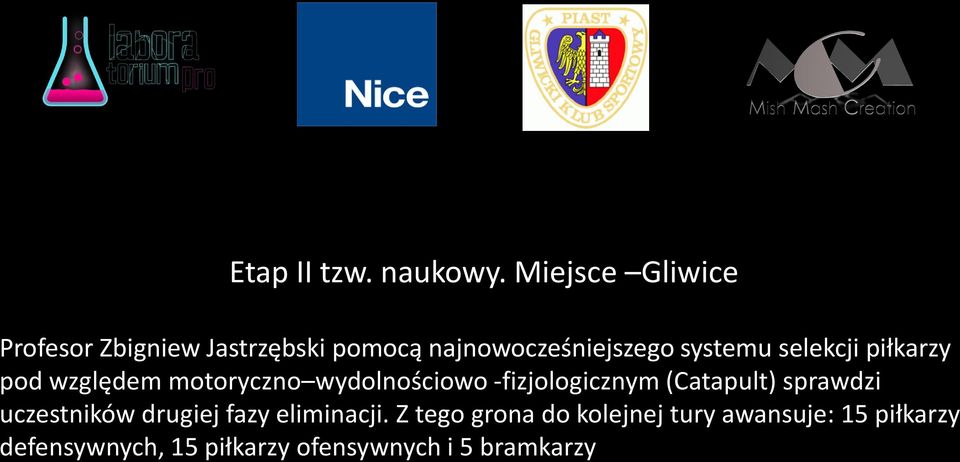 labora torium pro

Nice

PIAST GLIWICKI KLUB SPORTOWY

Mish Mash Creation

Etap II tzw. naukowy. Miejsce –Gliwice

Profesor Zbigniew Jastrzębski pomocą najnowocześniejszego systemu selekcji piłkarzy pod względem motoryczno–wydolnościowo -fizjologicznym (Catapult) sprawdzi uczestników drugiej fazy eliminacji. Z tego grona do kolejnej tury awansuje: 15 piłkarzy defensywnych, 15 piłkarzy ofensywnych i 5 bramkarzy